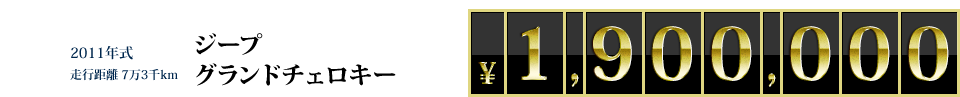 2011年式
走行距離 7万3千km

ジープ
グランドチェロキー

¥ 1,900,000